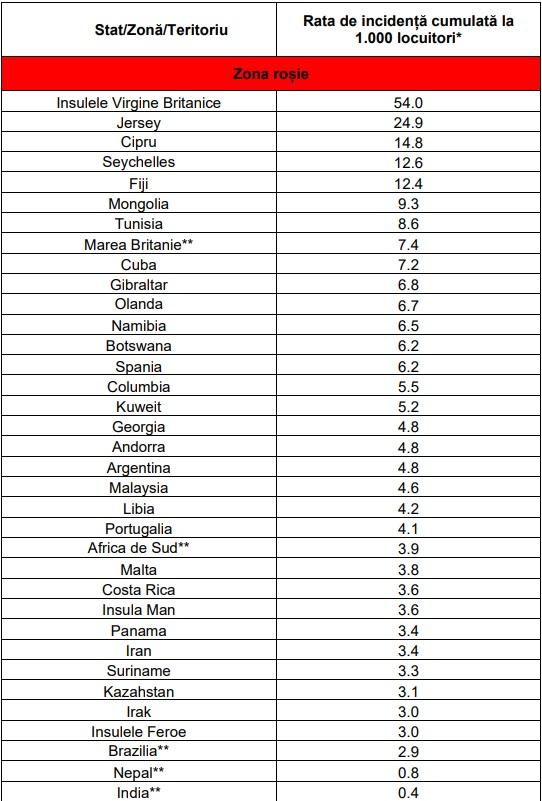 | Stat/Zonă/Teritoriu | Rata de incidență cumulată la 1.000 locuitori* |
|---|---|
| Zona roșie | |
| Insulele Virgine Britanice | 54.0 |
| Jersey | 24.9 |
| Cipru | 14.8 |
| Seychelles | 12.6 |
| Fiji | 12.4 |
| Mongolia | 9.3 |
| Tunisia | 8.6 |
| Marea Britanie** | 7.4 |
| Cuba | 7.2 |
| Gibraltar | 6.8 |
| Olanda | 6.7 |
| Namibia | 6.5 |
| Botswana | 6.2 |
| Spania | 6.2 |
| Columbia | 5.5 |
| Kuweit | 5.2 |
| Georgia | 4.8 |
| Andorra | 4.8 |
| Argentina | 4.8 |
| Malaysia | 4.6 |
| Libia | 4.2 |
| Portugalia | 4.1 |
| Africa de Sud** | 3.9 |
| Malta | 3.8 |
| Costa Rica | 3.6 |
| Insula Man | 3.6 |
| Panama | 3.4 |
| Iran | 3.4 |
| Suriname | 3.3 |
| Kazahstan | 3.1 |
| Irak | 3.0 |
| Insulele Feroe | 3.0 |
| Brazilia** | 2.9 |
| Nepal** | 0.8 |
| India** | 0.4 |